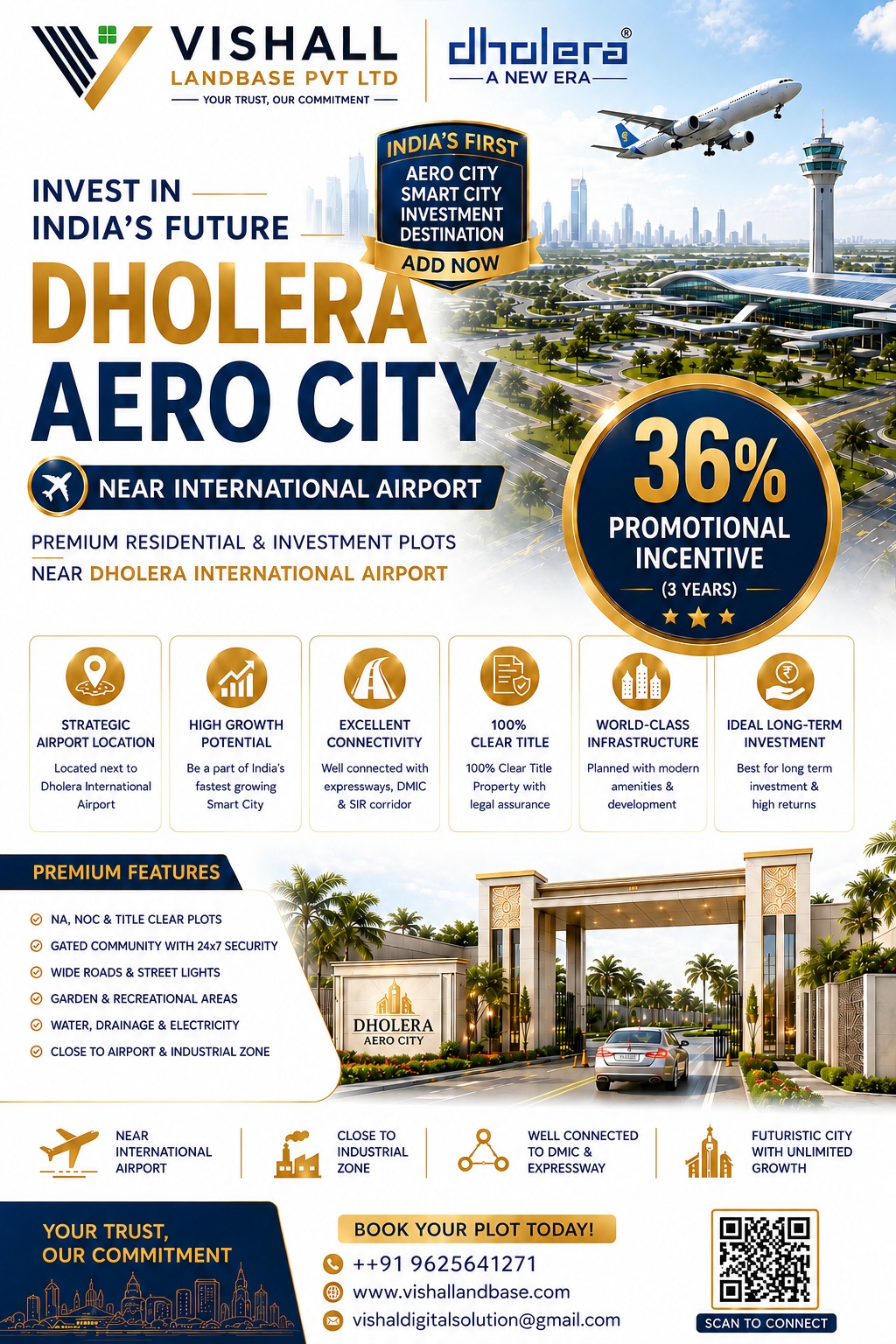 VISHALL
LANDBASE PVT LTD
YOUR TRUST, OUR COMMITMENT

dholera®
A NEW ERA

INDIA'S FIRST
AERO CITY
SMART CITY
INVESTMENT
DESTINATION
ADD NOW

INVEST IN
INDIA'S FUTURE

DHOLERA
AERO CITY

NEAR INTERNATIONAL AIRPORT

PREMIUM RESIDENTIAL & INVESTMENT PLOTS
NEAR DHOLERA INTERNATIONAL AIRPORT

36%
PROMOTIONAL
INCENTIVE
(3 YEARS)

STRATEGIC AIRPORT LOCATION
Located next to Dholera International Airport

HIGH GROWTH POTENTIAL
Be a part of India's fastest growing Smart City

EXCELLENT CONNECTIVITY
Well connected with expressways, DMIC & SIR corridor

100% CLEAR TITLE
100% Clear Title Property with legal assurance

WORLD-CLASS INFRASTRUCTURE
Planned with modern amenities & development

IDEAL LONG-TERM INVESTMENT
Best for long term investment & high returns

PREMIUM FEATURES
NA, NOC & TITLE CLEAR PLOTS
GATED COMMUNITY WITH 24x7 SECURITY
WIDE ROADS & STREET LIGHTS
GARDEN & RECREATIONAL AREAS
WATER, DRAINAGE & ELECTRICITY
CLOSE TO AIRPORT & INDUSTRIAL ZONE

DHOLERA
AERO CITY

NEAR INTERNATIONAL AIRPORT

CLOSE TO INDUSTRIAL ZONE

WELL CONNECTED TO DMIC & EXPRESSWAY

FUTURISTIC CITY WITH UNLIMITED GROWTH

YOUR TRUST,
OUR COMMITMENT

BOOK YOUR PLOT TODAY!
++91 9625641271
www.vishallandbase.com
vishaldigitalsolution@gmail.com

SCAN TO CONNECT